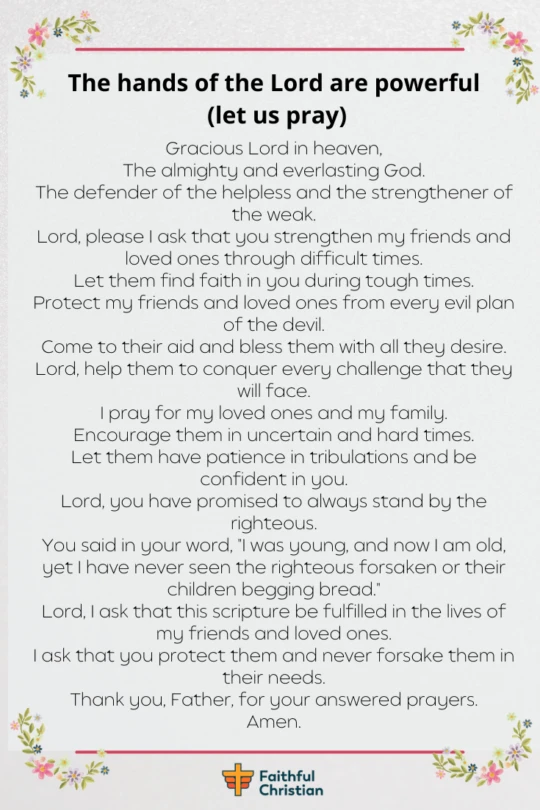 The hands of the Lord are powerful (let us pray)

Gracious Lord in heaven,
The almighty and everlasting God.
The defender of the helpless and the strengthener of the weak.
Lord, please I ask that you strengthen my friends and loved ones through difficult times.
Let them find faith in you during tough times.
Protect my friends and loved ones from every evil plan of the devil.
Come to their aid and bless them with all they desire.
Lord, help them to conquer every challenge that they will face.
I pray for my loved ones and my family.
Encourage them in uncertain and hard times.
Let them have patience in tribulations and be confident in you.
Lord, you have promised to always stand by the righteous.
You said in your word, "I was young, and now I am old, yet I have never seen the righteous forsaken or their children begging bread."
Lord, I ask that this scripture be fulfilled in the lives of my friends and loved ones.
I ask that you protect them and never forsake them in their needs.
Thank you, Father, for your answered prayers.
Amen.

Faithful Christian